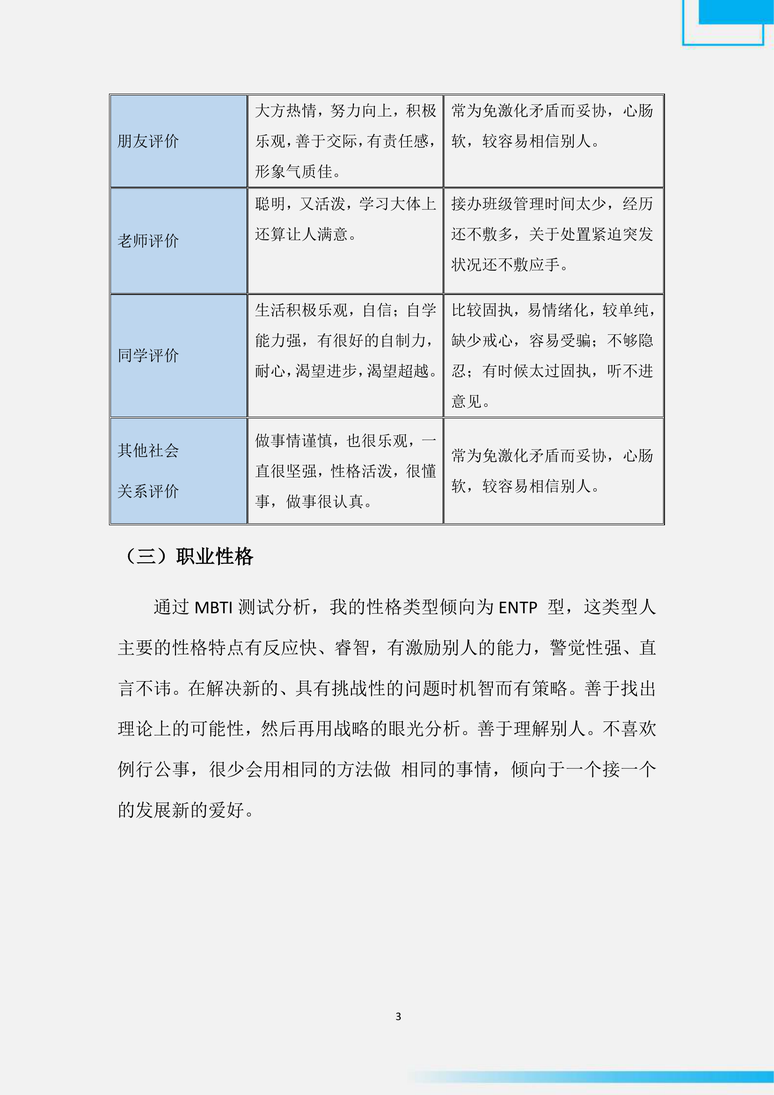 | | | |
|---|---|---|
| 朋友评价 | 大方热情，努力向上，积极乐观，善于交际，有责任感，形象气质佳。 | 常为免激化矛盾而妥协，心肠软，较容易相信别人。 |
| 老师评价 | 聪明，又活泼，学习大体上还算让人满意。 | 接办班级管理时间太少，经历还不敷多，关于处置紧迫突发状况还不敷应手。 |
| 同学评价 | 生活积极乐观，自信；自学能力强，有很好的自制力，耐心，渴望进步，渴望超越。 | 比较固执，易情绪化，较单纯，缺少戒心，容易受骗；不够隐忍；有时候太过固执，听不进意见。 |
| 其他社会关系评价 | 做事情谨慎，也很乐观，一直很坚强，性格活泼，很懂事，做事很认真。 | 常为免激化矛盾而妥协，心肠软，较容易相信别人。 |

（三）职业性格

通过 MBTI 测试分析，我的性格类型倾向为 ENTP 型，这类型人主要的性格特点有反应快、睿智，有激励别人的能力，警觉性强、直言不讳。在解决新的、具有挑战性的问题时机智而有策略。善于找出理论上的可能性，然后再用战略的眼光分析。善于理解别人。不喜欢例行公事，很少会用相同的方法做 相同的事情，倾向于一个接一个的发展新的爱好。

3